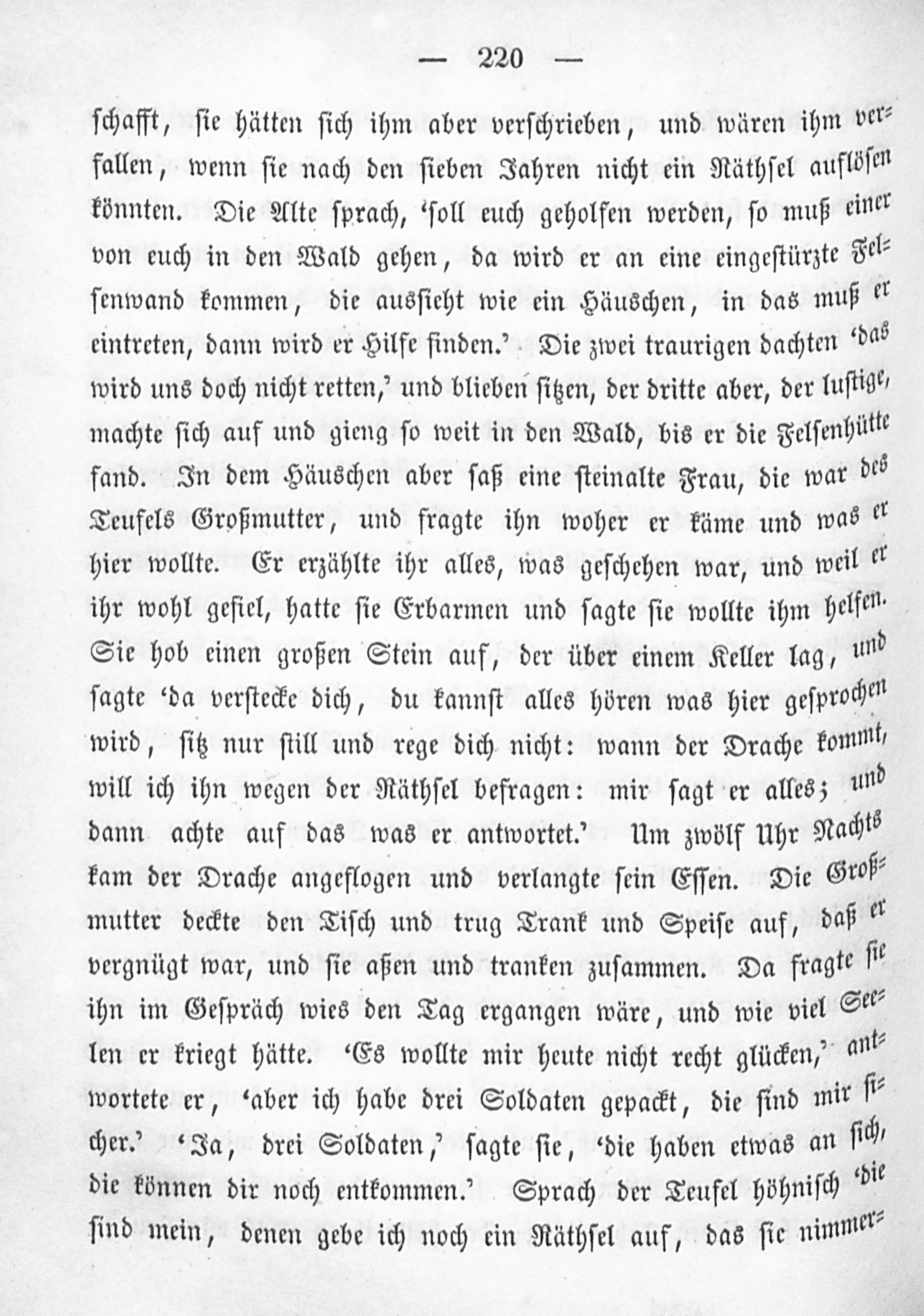 — 220 —

schafft, sie hätten sich ihm aber verschrieben, und wären ihm verfallen, wenn sie nach den sieben Jahren nicht ein Räthsel auflösen könnten. Die Alte sprach, 'soll euch geholfen werden, so muß einer von euch in den Wald gehen, da wird er an eine eingestürzte Felsenwand kommen, die aussieht wie ein Häuschen, in das muß er eintreten, dann wird er Hilfe finden.' Die zwei traurigen dachten 'das wird uns doch nicht retten,' und blieben sitzen, der dritte aber, der lustige, machte sich auf und gieng so weit in den Wald, bis er die Felsenhütte fand. In dem Häuschen aber saß eine steinalte Frau, die war des Teufels Großmutter, und fragte ihn woher er käme und was er hier wollte. Er erzählte ihr alles, was geschehen war, und weil er ihr wohl gefiel, hatte sie Erbarmen und sagte sie wollte ihm helfen. Sie hob einen großen Stein auf, der über einem Keller lag, und sagte 'da verstecke dich, du kannst alles hören was hier gesprochen wird, sitz nur still und rege dich nicht: wann der Drache kommt, will ich ihn wegen der Räthsel befragen: mir sagt er alles; und dann achte auf das was er antwortet.' Um zwölf Uhr Nachts kam der Drache angeflogen und verlangte sein Essen. Die Großmutter deckte den Tisch und trug Trank und Speise auf, daß er vergnügt war, und sie aßen und tranken zusammen. Da fragte sie ihn im Gespräch wies den Tag ergangen wäre, und wie viel Seelen er kriegt hätte. 'Es wollte mir heute nicht recht glücken,' antwortete er, 'aber ich habe drei Soldaten gepackt, die sind mir sicher.' 'Ja, drei Soldaten,' sagte sie, 'die haben etwas an sich, die können dir noch entkommen.' Sprach der Teufel höhnisch 'die sind mein, denen gebe ich noch ein Räthsel auf, das sie nimmer-